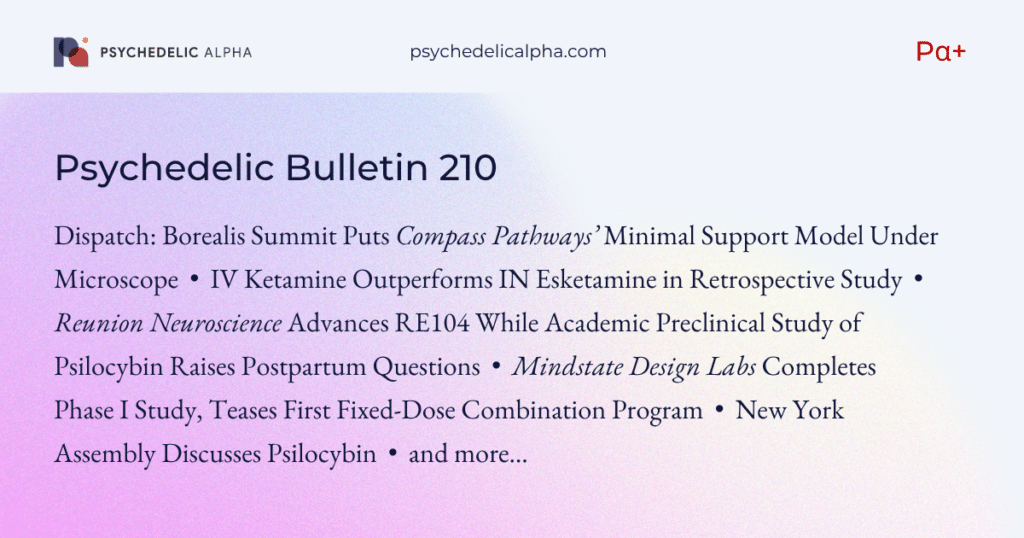 PSYCHEDELIC ALPHA

psychedelicalpha.com

Pα+

Psychedelic Bulletin 210

Dispatch: Borealis Summit Puts Compass Pathways' Minimal Support Model Under Microscope • IV Ketamine Outperforms IN Esketamine in Retrospective Study • Reunion Neuroscience Advances RE104 While Academic Preclinical Study of Psilocybin Raises Postpartum Questions • Mindstate Design Labs Completes Phase I Study, Teases First Fixed-Dose Combination Program • New York Assembly Discusses Psilocybin • and more...